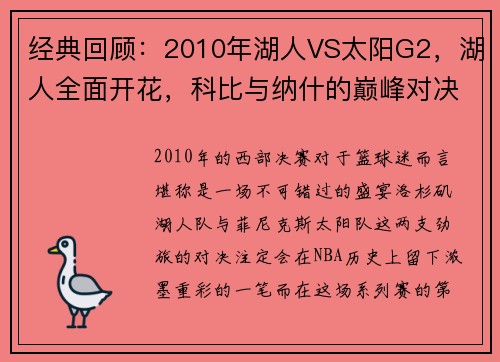 经典回顾：2010年湖人VS太阳G2，湖人全面开花，科比与纳什的巅峰对决

2010年的西部决赛对于篮球迷而言堪称是一场不可错过的盛宴洛杉矶湖人队与菲尼克斯太阳队这两支劲旅的对决注定会在NBA历史上留下浓墨重彩的一笔而在这场系列赛的第